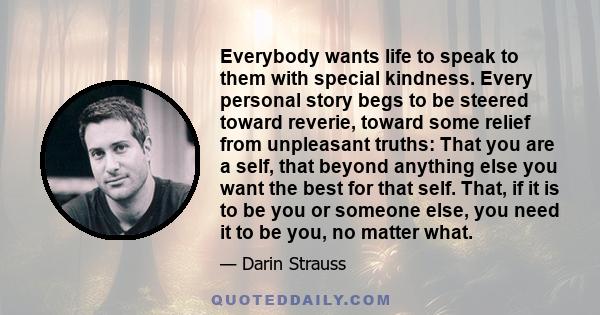 Everybody wants life to speak to them with special kindness. Every personal story begs to be steered toward reverie, toward some relief from unpleasant truths: That you are a self, that beyond anything else you want the best for that self. That, if it is to be you or someone else, you need it to be you, no matter what.

— Darin Strauss

QUOTEDDAILY.COM